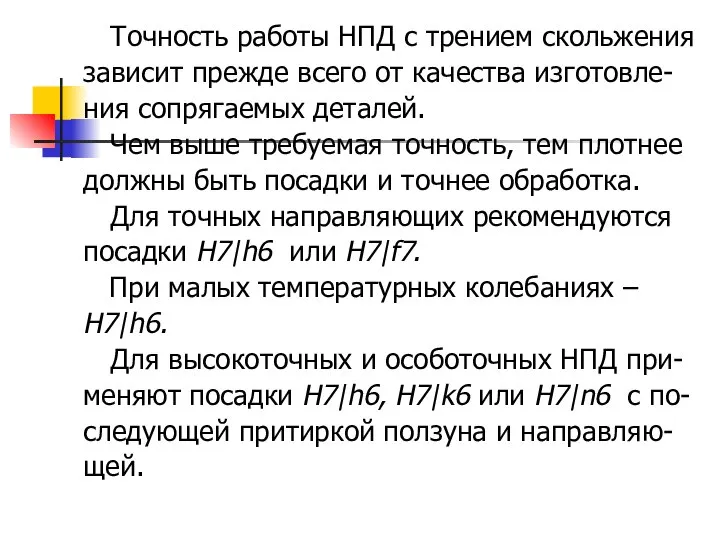 Точность работы НПД с трением скольжения зависит прежде всего от качества изготовления сопрягаемых деталей.

Чем выше требуемая точность, тем плотнее должны быть посадки и точнее обработка.

Для точных направляющих рекомендуются посадки H7|h6 или H7|f7.

При малых температурных колебаниях – H7|h6.

Для высокоточных и особоточных НПД применяют посадки H7|h6, H7|k6 или H7|n6 с последующей притиркой ползуна и направляющей.